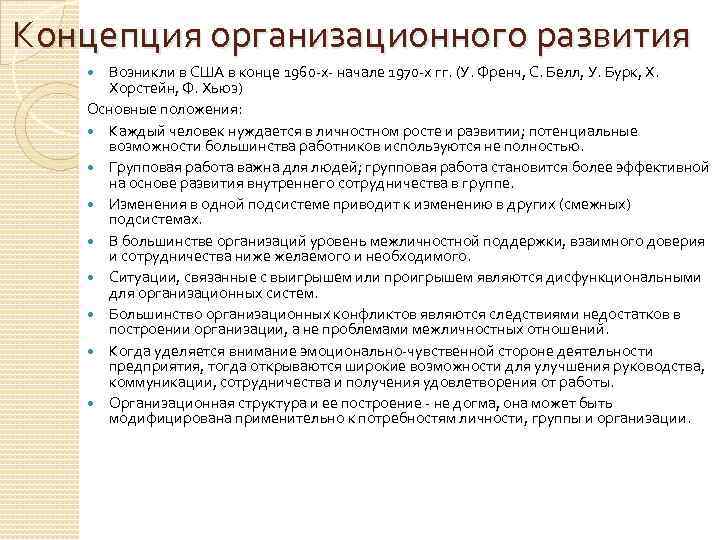 Концепция организационного развития

Возникли в США в конце 1960-х- начале 1970-х гг. (У. Френч, С. Белл, У. Бурк, Х. Хорстейн, Ф. Хьюз)

Основные положения:

Каждый человек нуждается в личностном росте и развитии; потенциальные возможности большинства работников используются не полностью.

Групповая работа важна для людей; групповая работа становится более эффективной на основе развития внутреннего сотрудничества в группе.

Изменения в одной подсистеме приводит к изменению в других (смежных) подсистемах.

В большинстве организаций уровень межличностной поддержки, взаимного доверия и сотрудничества ниже желаемого и необходимого.

Ситуации, связанные с выигрышем или проигрышем являются дисфункциональными для организационных систем.

Большинство организационных конфликтов являются следствиями недостатков в построении организации, а не проблемами межличностных отношений.

Когда уделяется внимание эмоционально-чувственной стороне деятельности предприятия, тогда открываются широкие возможности для улучшения руководства, коммуникации, сотрудничества и получения удовлетворения от работы.

Организационная структура и ее построение - не догма, она может быть модифицирована применительно к потребностям личности, группы и организации.